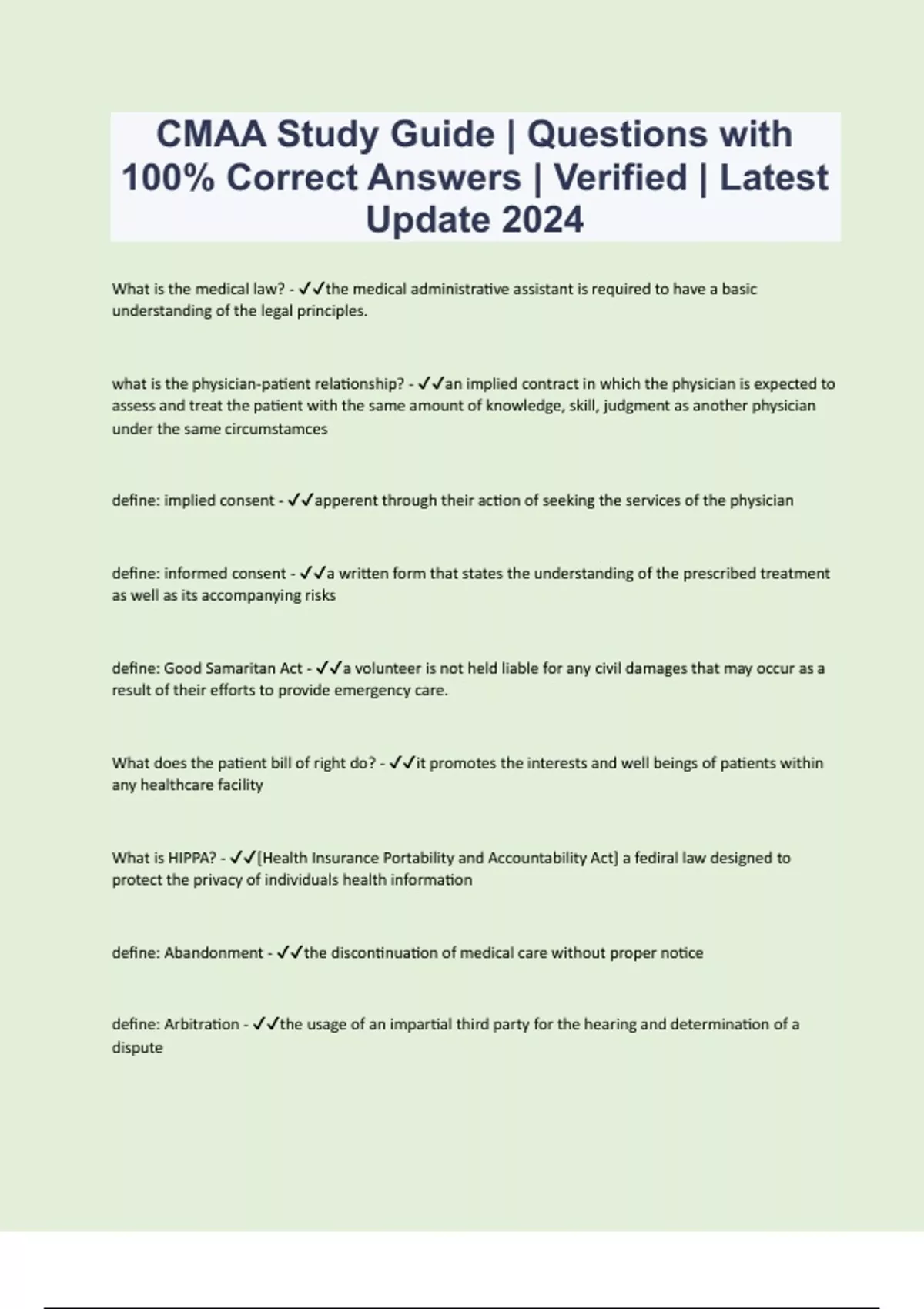 CMAA Study Guide | Questions with 100% Correct Answers | Verified | Latest Update 2024

What is the medical law? - ✓✓the medical administrative assistant is required to have a basic understanding of the legal principles.

what is the physician-patient relationship? - ✓✓an implied contract in which the physician is expected to assess and treat the patient with the same amount of knowledge, skill, judgment as another physician under the same circumstamces

define: implied consent - ✓✓apperent through their action of seeking the services of the physician

define: informed consent - ✓✓a written form that states the understanding of the prescribed treatment as well as its accompanying risks

define: Good Samaritan Act - ✓✓a volunteer is not held liable for any civil damages that may occur as a result of their efforts to provide emergency care.

What does the patient bill of right do? - ✓✓it promotes the interests and well beings of patients within any healthcare facility

What is HIPPA? - ✓✓[Health Insurance Portability and Accountability Act] a fediral law designed to protect the privacy of individuals health information

define: Abandonment - ✓✓the discontinuation of medical care without proper notice

define: Arbitration - ✓✓the usage of an impartial third party for the hearing and determination of a dispute